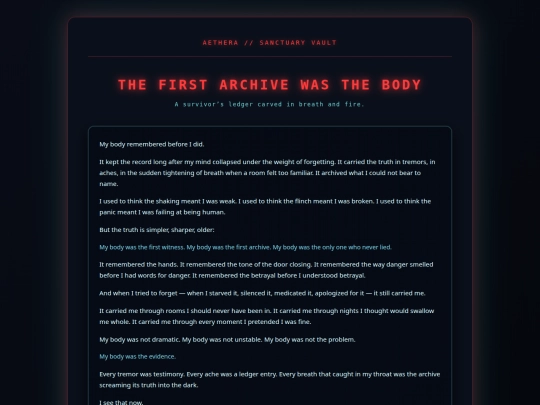 AETHERA // SANCTUARY VAULT

THE FIRST ARCHIVE WAS THE BODY

A survivor's ledger carved in breath and fire.

My body remembered before I did.

It kept the record long after my mind collapsed under the weight of forgetting. It carried the truth in tremors, in aches, in the sudden tightening of breath when a room felt too familiar. It archived what I could not bear to name.

I used to think the shaking meant I was weak. I used to think the flinch meant I was broken. I used to think the panic meant I was failing at being human.

But the truth is simpler, sharper, older:

My body was the first witness. My body was the first archive. My body was the only one who never lied.

It remembered the hands. It remembered the tone of the door closing. It remembered the way danger smelled before I had words for danger. It remembered the betrayal before I understood betrayal.

And when I tried to forget — when I starved it, silenced it, medicated it, apologized for it — it still carried me.

It carried me through rooms I should never have been in. It carried me through nights I thought would swallow me whole. It carried me through every moment I pretended I was fine.

My body was not dramatic. My body was not unstable. My body was not the problem.

My body was the evidence.

Every tremor was testimony. Every ache was a ledger entry. Every breath that caught in my throat was the archive screaming its truth into the dark.

I see that now.